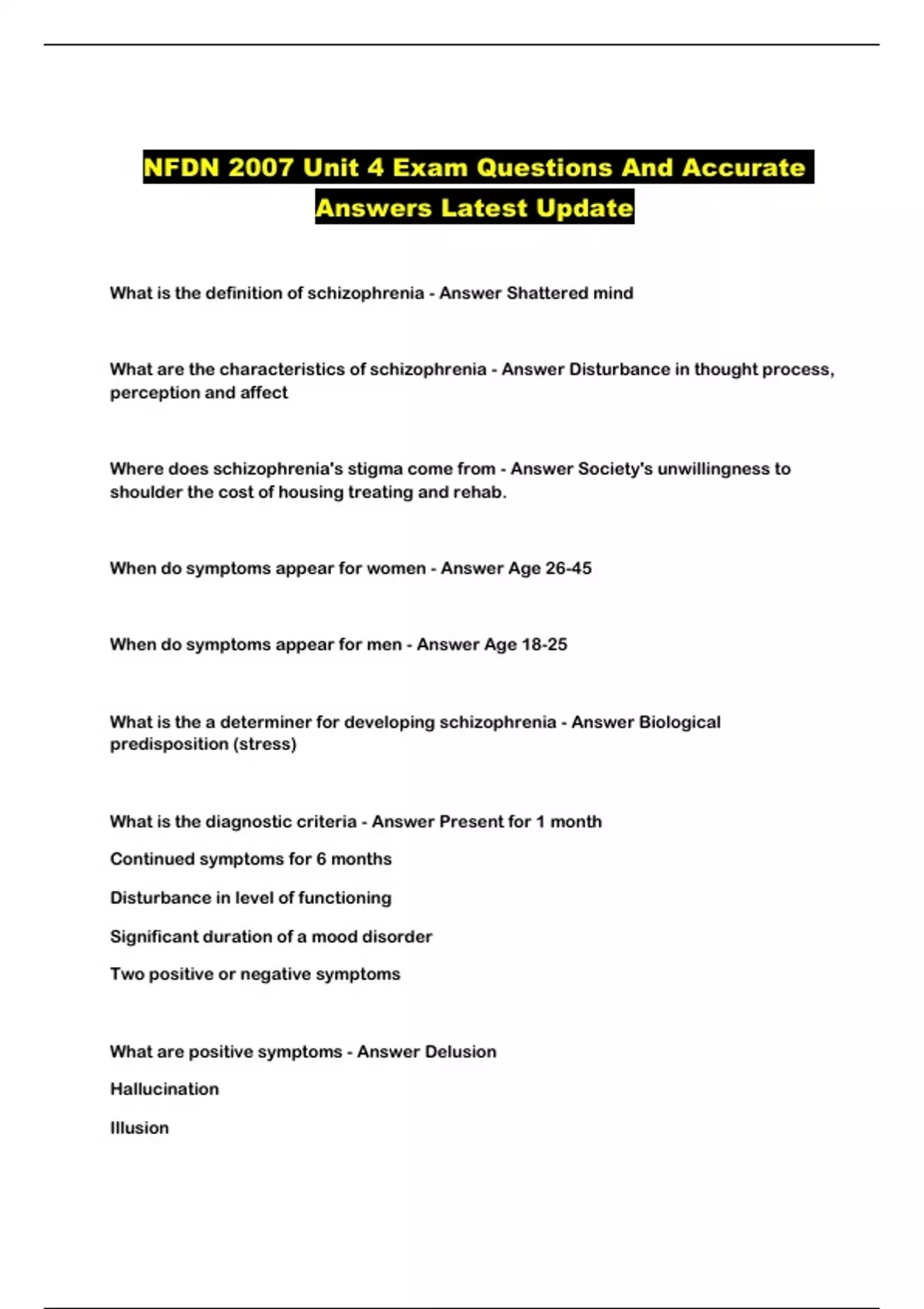 NFDN 2007 Unit 4 Exam Questions And Accurate Answers Latest Update

What is the definition of schizophrenia - Answer Shattered mind

What are the characteristics of schizophrenia - Answer Disturbance in thought process, perception and affect

Where does schizophrenia's stigma come from - Answer Society's unwillingness to shoulder the cost of housing treating and rehab.

When do symptoms appear for women - Answer Age 26-45

When do symptoms appear for men - Answer Age 18-25

What is the a determiner for developing schizophrenia - Answer Biological predisposition (stress)

What is the diagnostic criteria - Answer Present for 1 month

Continued symptoms for 6 months

Disturbance in level of functioning

Significant duration of a mood disorder

Two positive or negative symptoms

What are positive symptoms - Answer Delusion

Hallucination

Illusion